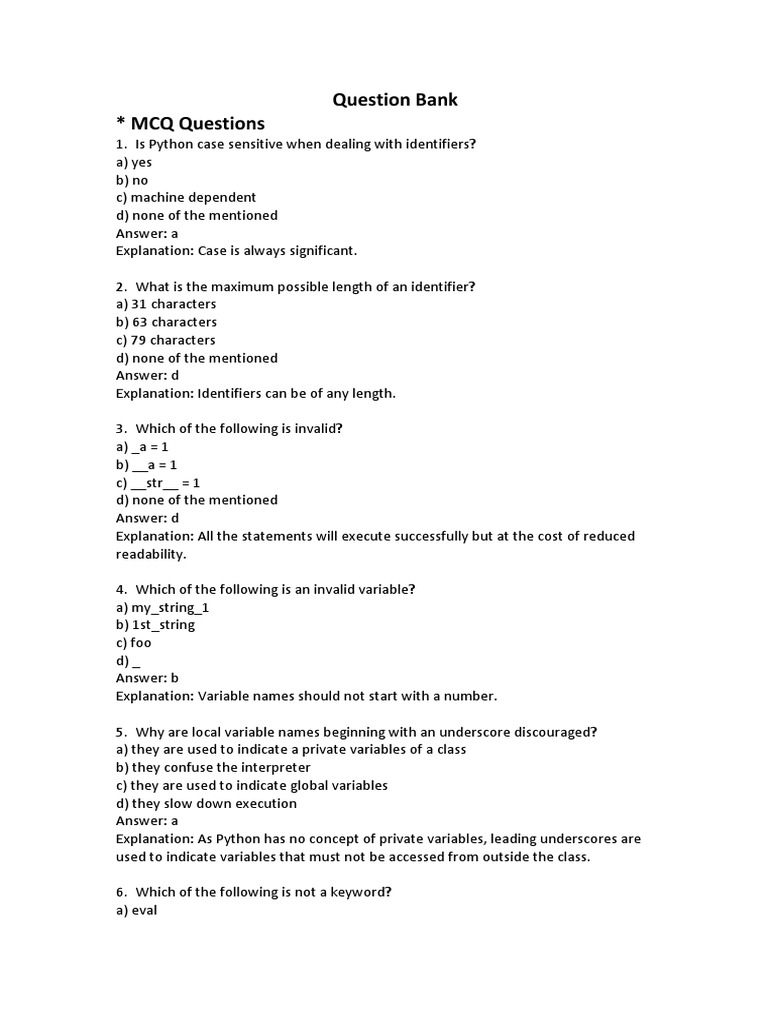 Question Bank

* MCQ Questions

1. Is Python case sensitive when dealing with identifiers?
a) yes
b) no
c) machine dependent
d) none of the mentioned
Answer: a
Explanation: Case is always significant.

2. What is the maximum possible length of an identifier?
a) 31 characters
b) 63 characters
c) 79 characters
d) none of the mentioned
Answer: d
Explanation: Identifiers can be of any length.

3. Which of the following is invalid?
a) _a = 1
b) __a = 1
c) __str__ = 1
d) none of the mentioned
Answer: d
Explanation: All the statements will execute successfully but at the cost of reduced readability.

4. Which of the following is an invalid variable?
a) my_string_1
b) 1st_string
c) foo
d) _
Answer: b
Explanation: Variable names should not start with a number.

5. Why are local variable names beginning with an underscore discouraged?
a) they are used to indicate a private variables of a class
b) they confuse the interpreter
c) they are used to indicate global variables
d) they slow down execution
Answer: a
Explanation: As Python has no concept of private variables, leading underscores are used to indicate variables that must not be accessed from outside the class.

6. Which of the following is not a keyword?
a) eval